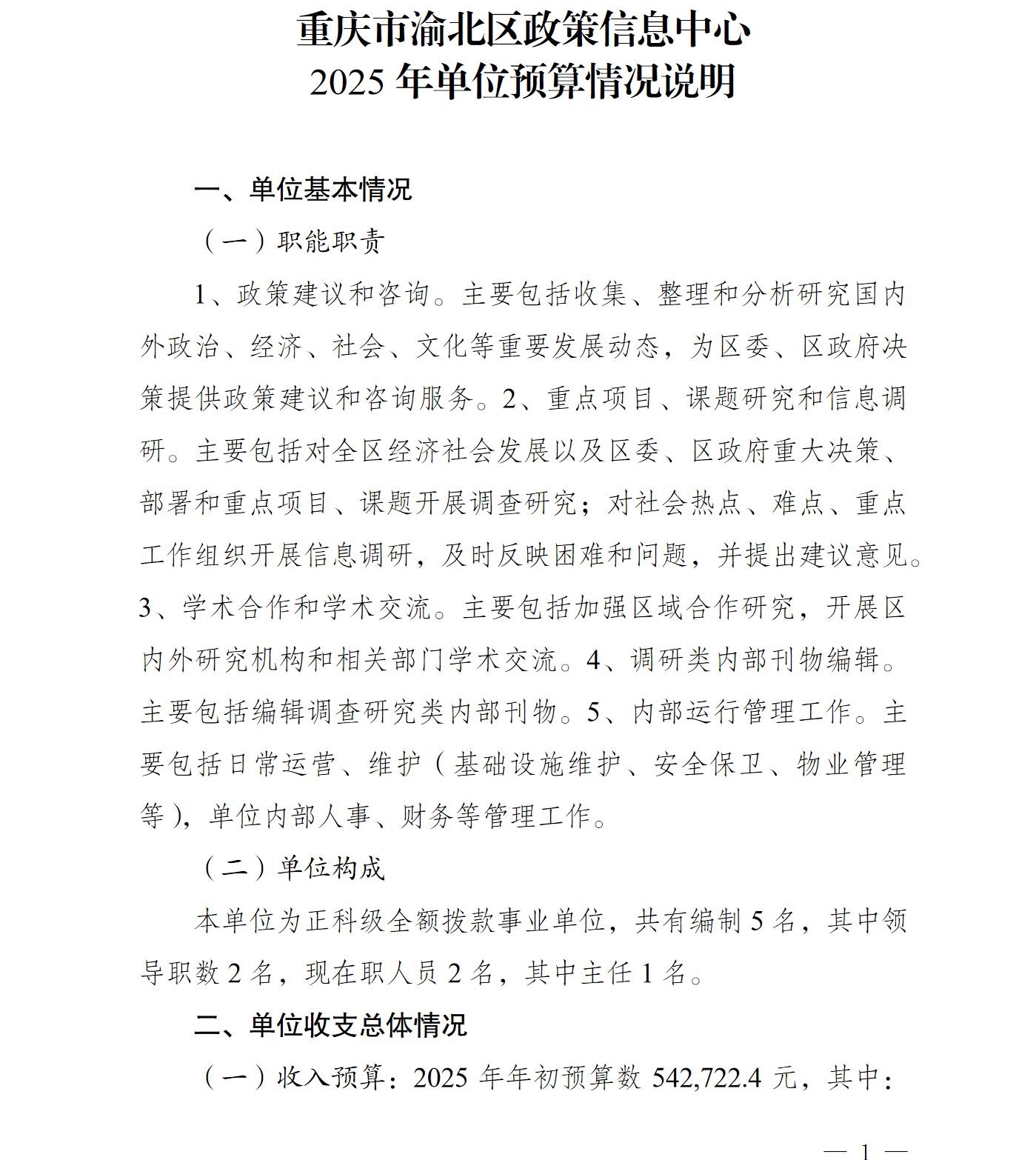 重庆市渝北区政策信息中心
2025 年单位预算情况说明

一、单位基本情况

（一）职能职责

1、政策建议和咨询。主要包括收集、整理和分析研究国内外政治、经济、社会、文化等重要发展动态，为区委、区政府决策提供政策建议和咨询服务。2、重点项目、课题研究和信息调研。主要包括对全区经济社会发展以及区委、区政府重大决策、部署和重点项目、课题开展调查研究；对社会热点、难点、重点工作组织开展信息调研，及时反映困难和问题，并提出建议意见。3、学术合作和学术交流。主要包括加强区域合作研究，开展区内外研究机构和相关部门学术交流。4、调研类内部刊物编辑。主要包括编辑调查研究类内部刊物。5、内部运行管理工作。主要包括日常运营、维护（基础设施维护、安全保卫、物业管理等），单位内部人事、财务等管理工作。

（二）单位构成

本单位为正科级全额拨款事业单位，共有编制 5 名，其中领导职数 2 名，现在职人员 2 名，其中主任 1 名。

二、单位收支总体情况

（一）收入预算：2025 年年初预算数 542,722.4 元，其中：

— 1 —